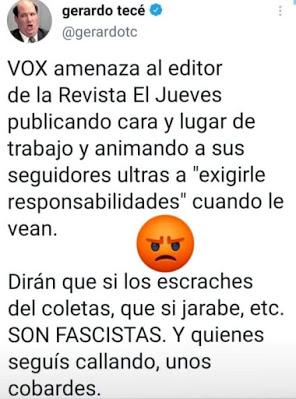 gerardo tecé
@gerardotc

VOX amenaza al editor de la Revista El Jueves publicando cara y lugar de trabajo y animando a sus seguidores ultras a "exigirle responsabilidades" cuando le vean.

Dirán que si los escraches del coletas, que si jarabe, etc. SON FASCISTAS. Y quienes seguís callando, unos cobardes.